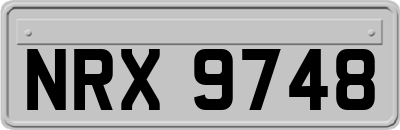 NRX 9748